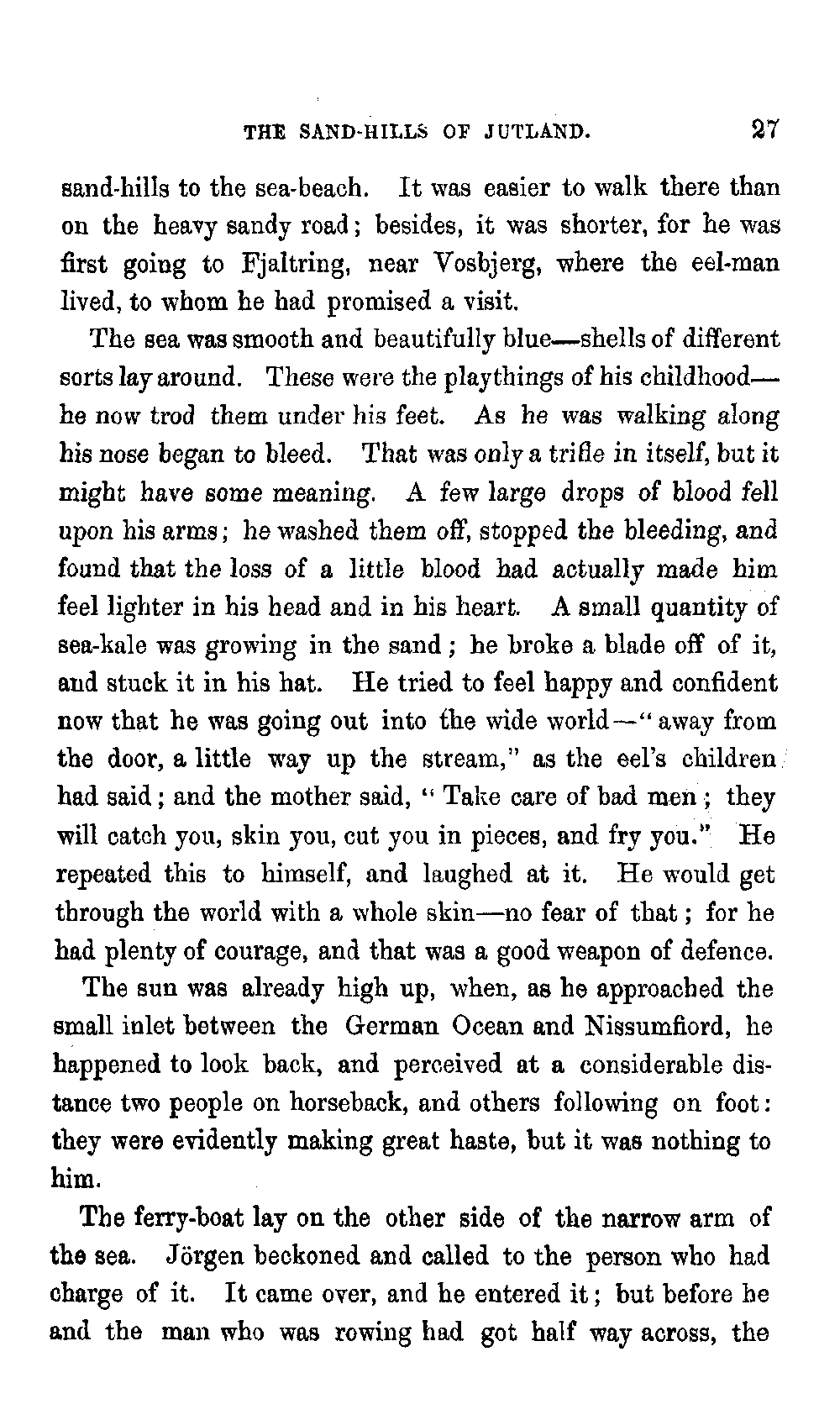 THE SAND-HILLS OF JUTLAND. 27

sand-hills to the sea-beach. It was easier to walk there than on the heavy sandy road; besides, it was shorter, for he was first going to Fjaltring, near Vosbjerg, where the eel-man lived, to whom he had promised a visit.

The sea was smooth and beautifully blue—shells of different sorts lay around. These were the playthings of his childhood—he now trod them under his feet. As he was walking along his nose began to bleed. That was only a trifle in itself, but it might have some meaning. A few large drops of blood fell upon his arms; he washed them off, stopped the bleeding, and found that the loss of a little blood had actually made him feel lighter in his head and in his heart. A small quantity of sea-kale was growing in the sand; he broke a blade off of it, and stuck it in his hat. He tried to feel happy and confident now that he was going out into the wide world—"away from the door, a little way up the stream," as the eel's children had said; and the mother said, "Take care of bad men; they will catch you, skin you, cut you in pieces, and fry you." He repeated this to himself, and laughed at it. He would get through the world with a whole skin—no fear of that; for he had plenty of courage, and that was a good weapon of defence.

The sun was already high up, when, as he approached the small inlet between the German Ocean and Nissumfiord, he happened to look back, and perceived at a considerable distance two people on horseback, and others following on foot: they were evidently making great haste, but it was nothing to him.

The ferry-boat lay on the other side of the narrow arm of the sea. Jörgen beckoned and called to the person who had charge of it. It came over, and he entered it; but before he and the man who was rowing had got half way across, the